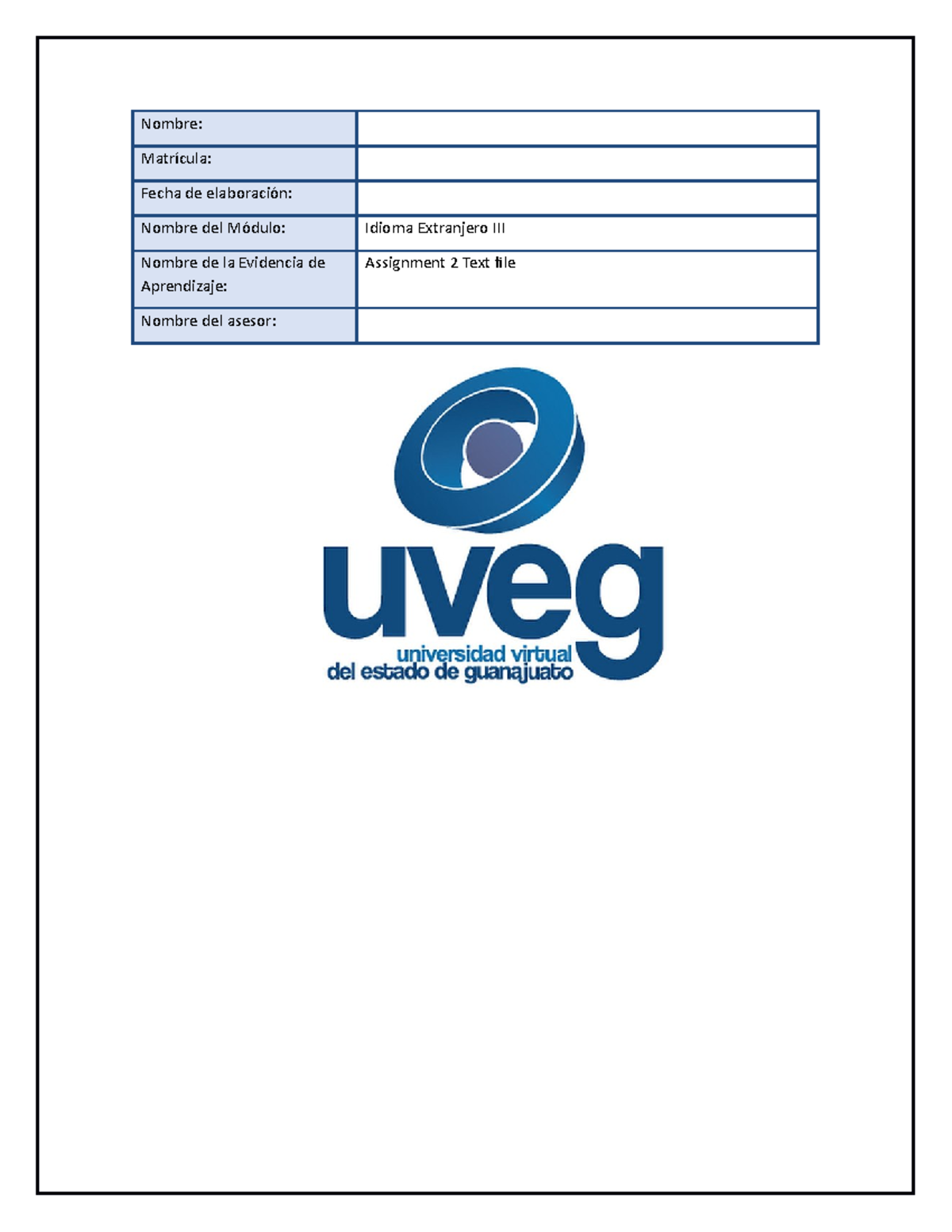 | Nombre: | |
|---|---|
| Matrícula: | |
| Fecha de elaboración: | |
| Nombre del Módulo: | Idioma Extranjero III |
| Nombre de la Evidencia de Aprendizaje: | Assignment 2 Text file |
| Nombre del asesor: | |

uveg
universidad virtual
del estado de guanajuato